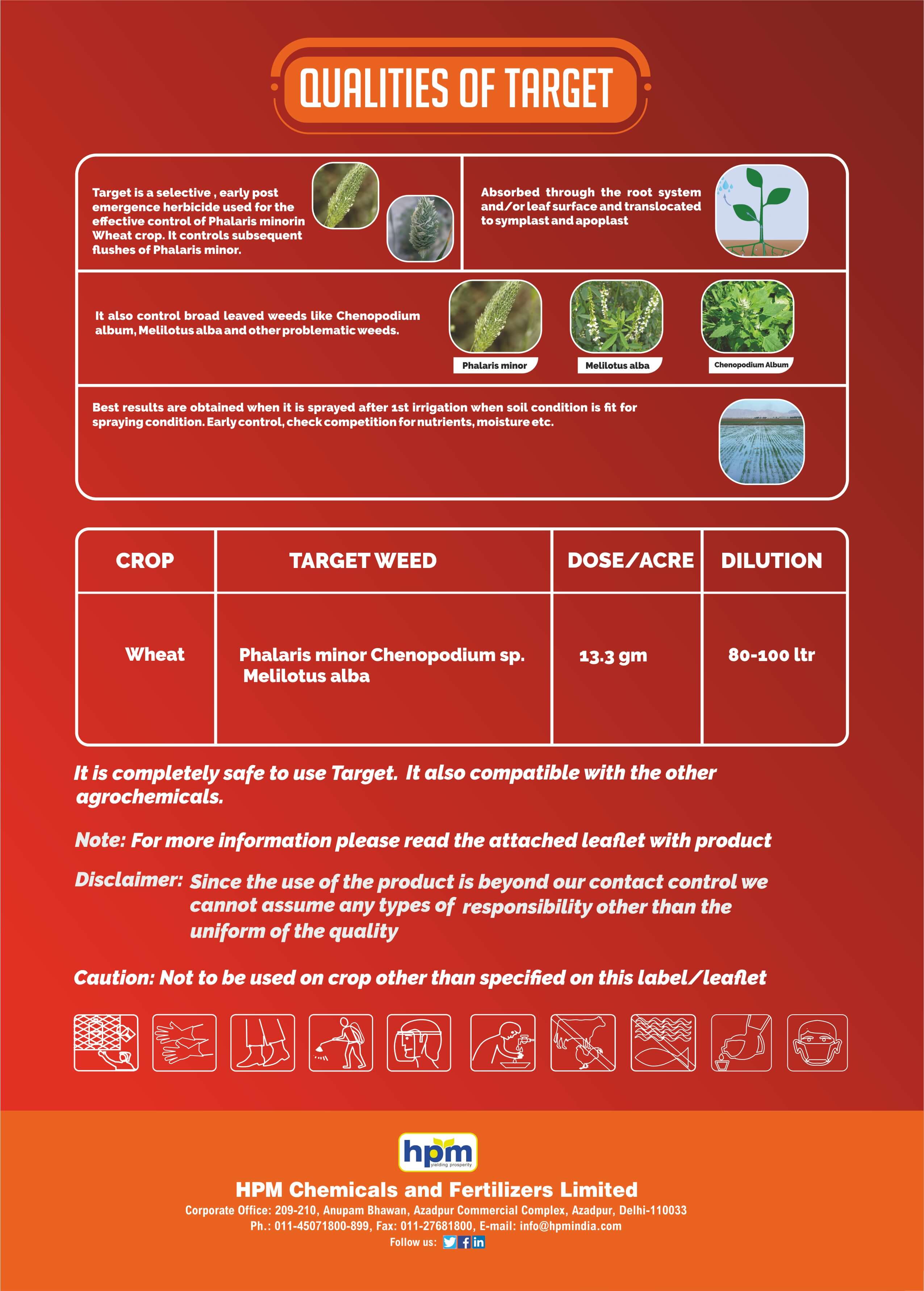 QUALITIES OF TARGET

Target is a selective , early post emergence herbicide used for the effective control of Phalaris minorin Wheat crop. It controls subsequent flushes of Phalaris minor.

Absorbed through the root system and/or leaf surface and translocated to symplast and apoplast

It also control broad leaved weeds like Chenopodium album, Melilotus alba and other problematic weeds.

Phalaris minor

Melilotus alba

Chenopodium Album

Best results are obtained when it is sprayed after 1st irrigation when soil condition is fit for spraying condition. Early control, check competition for nutrients, moisture etc.

| CROP | TARGET WEED | DOSE/ACRE | DILUTION |
|---|---|---|---|
| Wheat | Phalaris minor Chenopodium sp. Melilotus alba | 13.3 gm | 80-100 ltr |

It is completely safe to use Target. It also compatible with the other agrochemicals.

Note: For more information please read the attached leaflet with product

Disclaimer: Since the use of the product is beyond our contact control we cannot assume any types of responsibility other than the uniform of the quality

Caution: Not to be used on crop other than specified on this label/leaflet

hpm
yielding prosperity

HPM Chemicals and Fertilizers Limited

Corporate Office: 209-210, Anupam Bhawan, Azadpur Commercial Complex, Azadpur, Delhi-110033
Ph.: 011-45071800-899, Fax: 011-27681800, E-mail: info@hpmindia.com
Follow us: